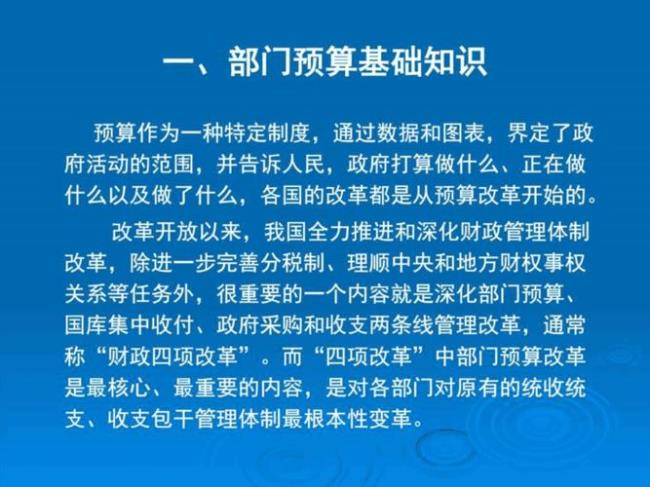 一、部门预算基础知识

预算作为一种特定制度，通过数据和图表，界定了政府活动的范围，并告诉人民，政府打算做什么、正在做什么以及做了什么，各国的改革都是从预算改革开始的。

改革开放以来，我国全力推进和深化财政管理体制改革，除进一步完善分税制、理顺中央和地方财权事权关系等任务外，很重要的一个内容就是深化部门预算、国库集中收付、政府采购和收支两条线管理改革，通常称“财政四项改革”。而“四项改革”中部门预算改革是最核心、最重要的内容，是对各部门对原有的统收统支、收支包干管理体制最根本性变革。